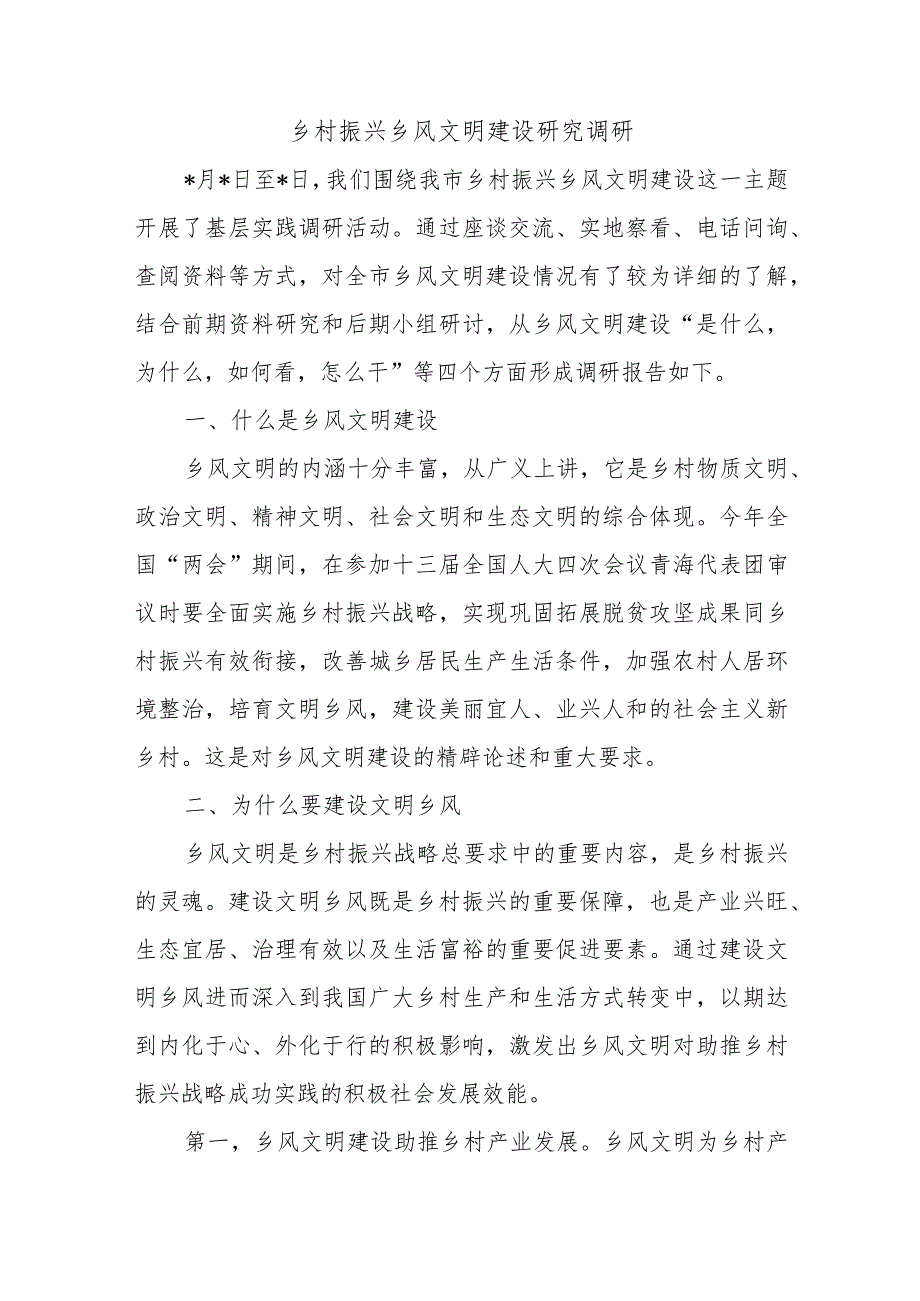 乡村振兴乡风文明建设研究调研

*月*日至*日，我们围绕我市乡村振兴乡风文明建设这一主题开展了基层实践调研活动。通过座谈交流、实地察看、电话问询、查阅资料等方式，对全市乡风文明建设情况有了较为详细的了解，结合前期资料研究和后期小组研讨，从乡风文明建设“是什么，为什么，如何看，怎么干”等四个方面形成调研报告如下。

一、什么是乡风文明建设

乡风文明的内涵十分丰富，从广义上讲，它是乡村物质文明、政治文明、精神文明、社会文明和生态文明的综合体现。今年全国“两会”期间，在参加十三届全国人大四次会议青海代表团审议时要全面实施乡村振兴战略，实现巩固拓展脱贫攻坚成果同乡村振兴有效衔接，改善城乡居民生产生活条件，加强农村人居环境整治，培育文明乡风，建设美丽宜人、业兴人和的社会主义新乡村。这是对乡风文明建设的精辟论述和重大要求。

二、为什么要建设文明乡风

乡风文明是乡村振兴战略总要求中的重要内容，是乡村振兴的灵魂。建设文明乡风既是乡村振兴的重要保障，也是产业兴旺、生态宜居、治理有效以及生活富裕的重要促进要素。通过建设文明乡风进而深入到我国广大乡村生产和生活方式转变中，以期达到内化于心、外化于行的积极影响，激发出乡风文明对助推乡村振兴战略成功实践的积极社会发展效能。

第一，乡风文明建设助推乡村产业发展。乡风文明为乡村产